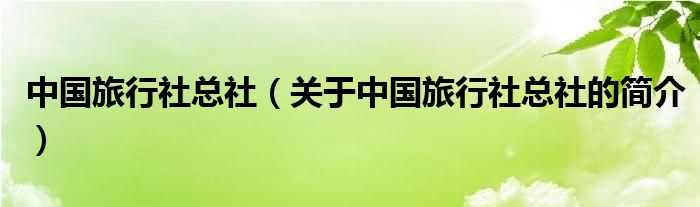 中国旅行社总社（关于中国旅行社总社的简介）